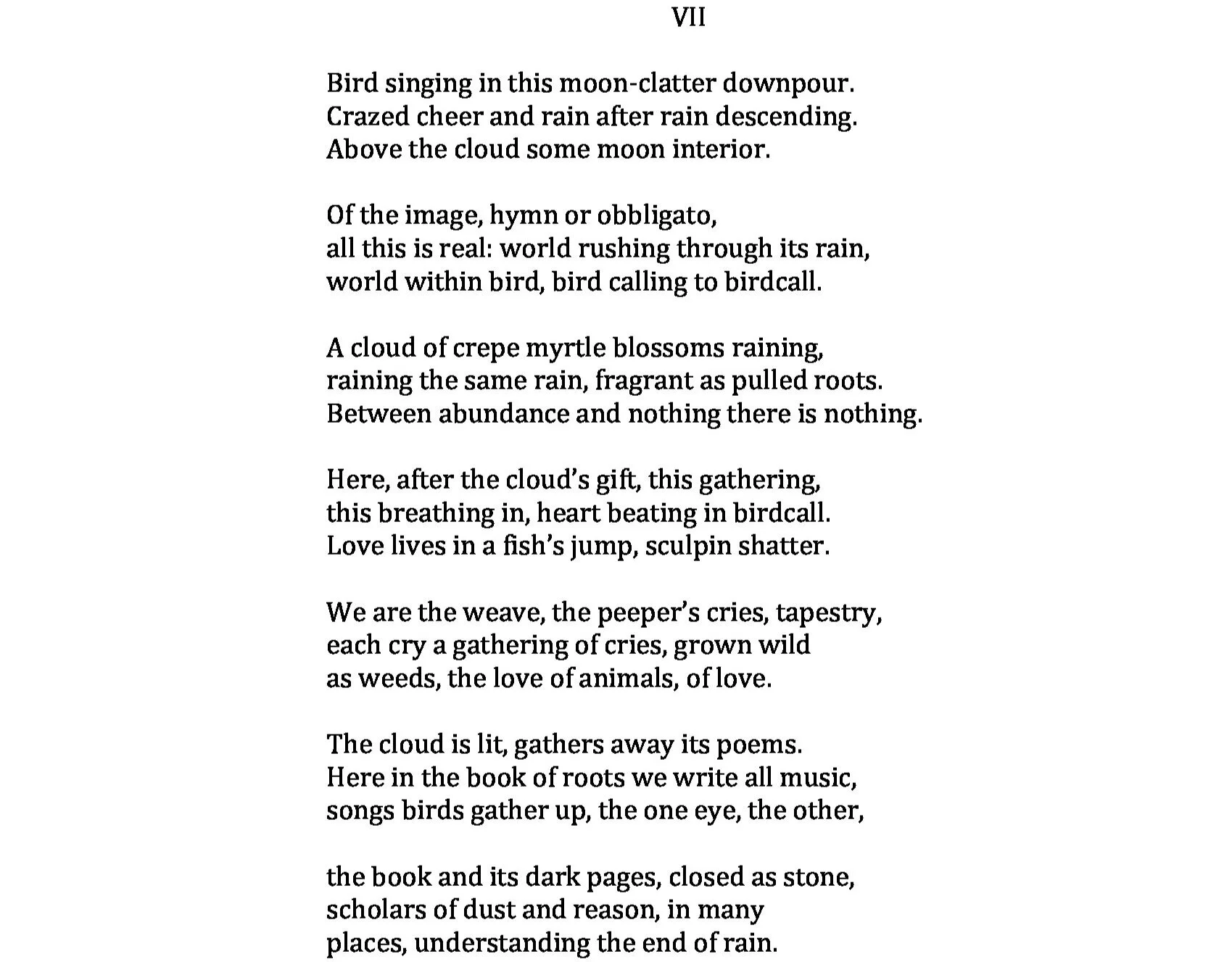 VII

Bird singing in this moon-clatter downpour.
Crazed cheer and rain after rain descending.
Above the cloud some moon interior.

Of the image, hymn or obbligato,
all this is real: world rushing through its rain,
world within bird, bird calling to birdcall.

A cloud of crepe myrtle blossoms raining,
raining the same rain, fragrant as pulled roots.
Between abundance and nothing there is nothing.

Here, after the cloud's gift, this gathering,
this breathing in, heart beating in birdcall.
Love lives in a fish's jump, sculpin shatter.

We are the weave, the peeper's cries, tapestry,
each cry a gathering of cries, grown wild
as weeds, the love of animals, of love.

The cloud is lit, gathers away its poems.
Here in the book of roots we write all music,
songs birds gather up, the one eye, the other,

the book and its dark pages, closed as stone,
scholars of dust and reason, in many
places, understanding the end of rain.